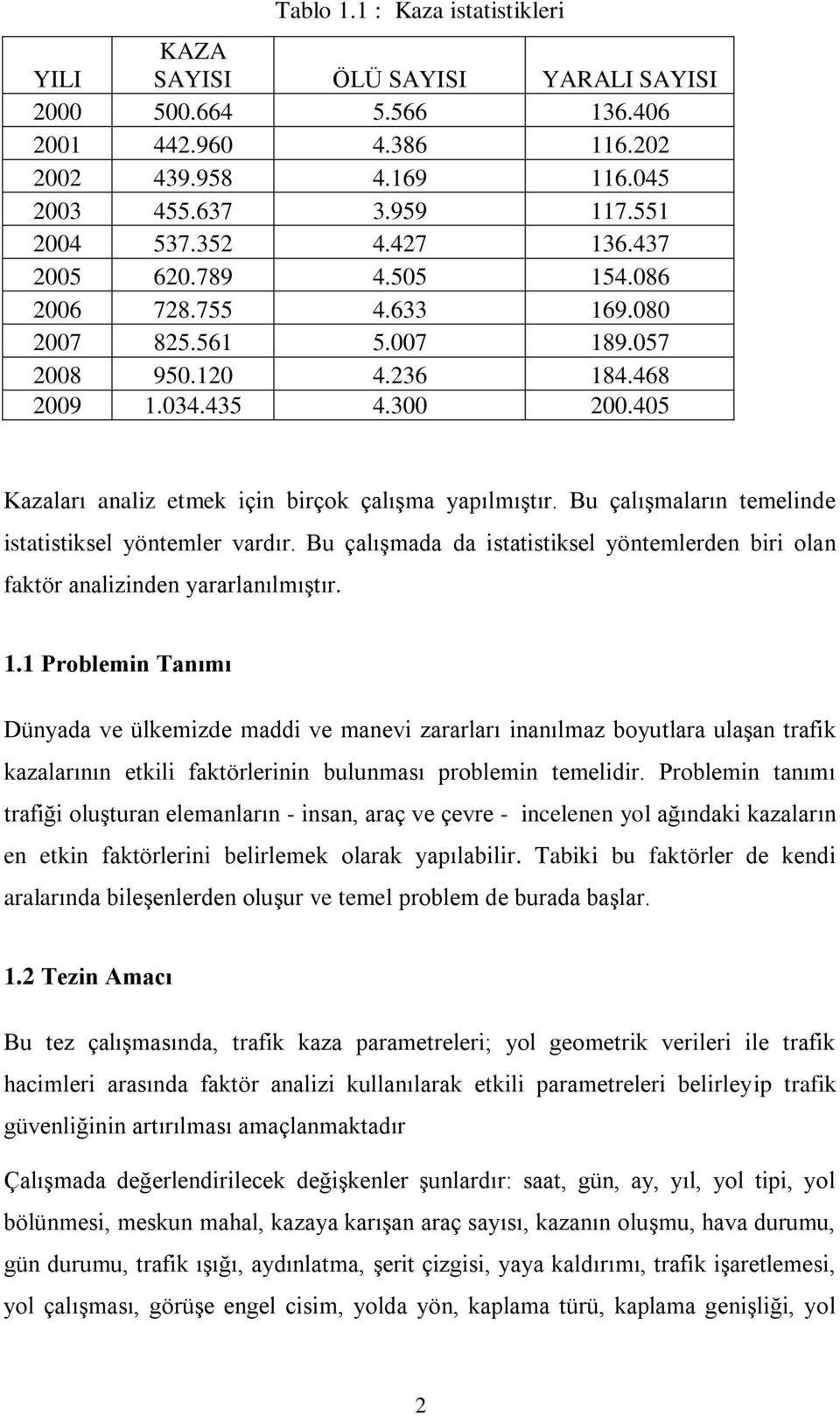 Tablo 1.1 : Kaza istatistikleri

| YILI | KAZA SAYISI | ÖLÜ SAYISI | YARALI SAYISI |
|---|---|---|---|
| 2000 | 500.664 | 5.566 | 136.406 |
| 2001 | 442.960 | 4.386 | 116.202 |
| 2002 | 439.958 | 4.169 | 116.045 |
| 2003 | 455.637 | 3.959 | 117.551 |
| 2004 | 537.352 | 4.427 | 136.437 |
| 2005 | 620.789 | 4.505 | 154.086 |
| 2006 | 728.755 | 4.633 | 169.080 |
| 2007 | 825.561 | 5.007 | 189.057 |
| 2008 | 950.120 | 4.236 | 184.468 |
| 2009 | 1.034.435 | 4.300 | 200.405 |

Kazaları analiz etmek için birçok çalışma yapılmıştır. Bu çalışmaların temelinde istatistiksel yöntemler vardır. Bu çalışmada da istatistiksel yöntemlerden biri olan faktör analizinden yararlanılmıştır.

1.1 Problemin Tanımı

Dünyada ve ülkemizde maddi ve manevi zararları inanılmaz boyutlara ulaşan trafik kazalarının etkili faktörlerinin bulunması problemin temelidir. Problemin tanımı trafiği oluşturan elemanların - insan, araç ve çevre - incelenen yol ağındaki kazaların en etkin faktörlerini belirlemek olarak yapılabilir. Tabiki bu faktörler de kendi aralarında bileşenlerden oluşur ve temel problem de burada başlar.

1.2 Tezin Amacı

Bu tez çalışmasında, trafik kaza parametreleri; yol geometrik verileri ile trafik hacimleri arasında faktör analizi kullanılarak etkili parametreleri belirleyip trafik güvenliğinin artırılması amaçlanmaktadır

Çalışmada değerlendirilecek değişkenler şunlardır: saat, gün, ay, yıl, yol tipi, yol bölünmesi, meskun mahal, kazaya karışan araç sayısı, kazanın oluşmu, hava durumu, gün durumu, trafik ışığı, aydınlatma, şerit çizgisi, yaya kaldırımı, trafik işaretlemesi, yol çalışması, görüşe engel cisim, yolda yön, kaplama türü, kaplama genişliği, yol

2